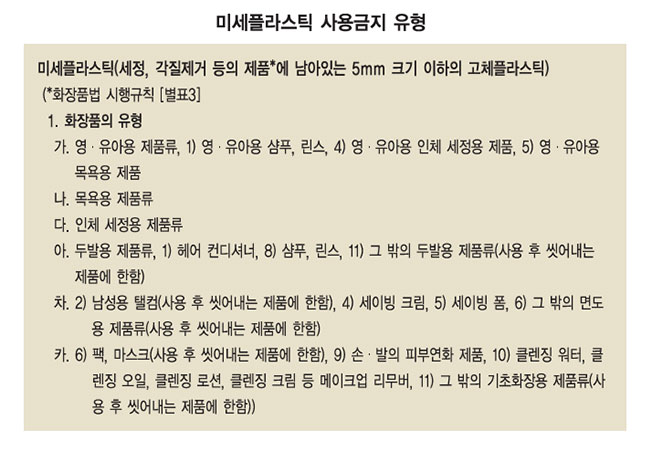 미세플라스틱 사용금지 유형

미세플라스틱(세정, 각질제거 등의 제품*에 남아있는 5mm 크기 이하의 고체플라스틱)
(*화장품법 시행규칙 [별표3]

1. 화장품의 유형

가. 영 · 유아용 제품류, 1) 영 · 유아용 샴푸, 린스, 4) 영 · 유아용 인체 세정용 제품, 5) 영 · 유아용 목욕용 제품

나. 목욕용 제품류

다. 인체 세정용 제품류

아. 두발용 제품류, 1) 헤어 컨디셔너, 8) 샴푸, 린스, 11) 그 밖의 두발용 제품류(사용 후 씻어내는 제품에 한함)

차. 2) 남성용 탤컴(사용 후 씻어내는 제품에 한함), 4) 세이빙 크림, 5) 세이빙 폼, 6) 그 밖의 면도용 제품류(사용 후 씻어내는 제품에 한함)

카. 6) 팩, 마스크(사용 후 씻어내는 제품에 한함), 9) 손 · 발의 피부연화 제품, 10) 클렌징 워터, 클렌징 오일, 클렌징 로션, 클렌징 크림 등 메이크업 리무버, 11) 그 밖의 기초화장용 제품류(사용 후 씻어내는 제품에 한함))